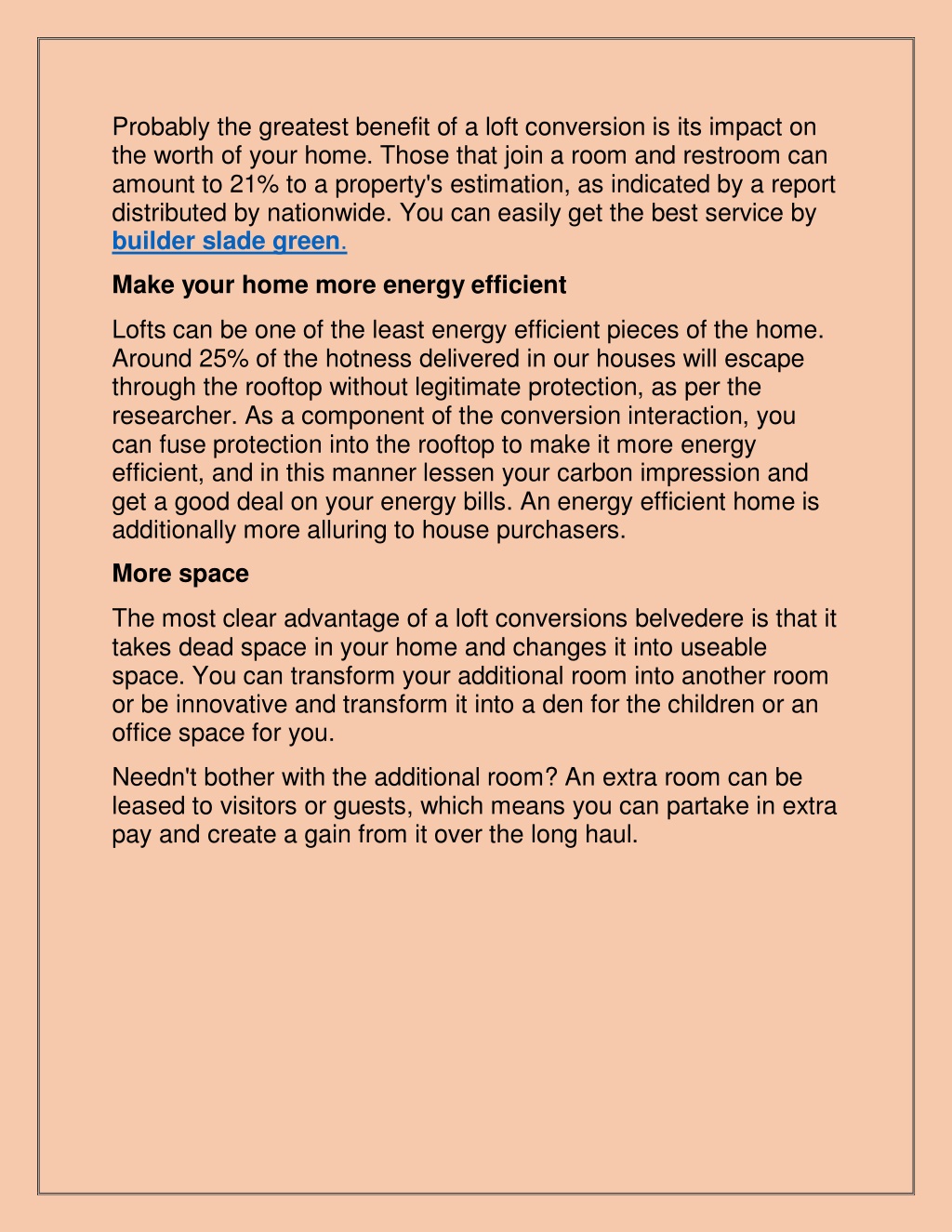 Probably the greatest benefit of a loft conversion is its impact on the worth of your home. Those that join a room and restroom can amount to 21% to a property's estimation, as indicated by a report distributed by nationwide. You can easily get the best service by builder slade green.

Make your home more energy efficient

Lofts can be one of the least energy efficient pieces of the home. Around 25% of the hotness delivered in our houses will escape through the rooftop without legitimate protection, as per the researcher. As a component of the conversion interaction, you can fuse protection into the rooftop to make it more energy efficient, and in this manner lessen your carbon impression and get a good deal on your energy bills. An energy efficient home is additionally more alluring to house purchasers.

More space

The most clear advantage of a loft conversions belvedere is that it takes dead space in your home and changes it into useable space. You can transform your additional room into another room or be innovative and transform it into a den for the children or an office space for you.

Needn't bother with the additional room? An extra room can be leased to visitors or guests, which means you can partake in extra pay and create a gain from it over the long haul.